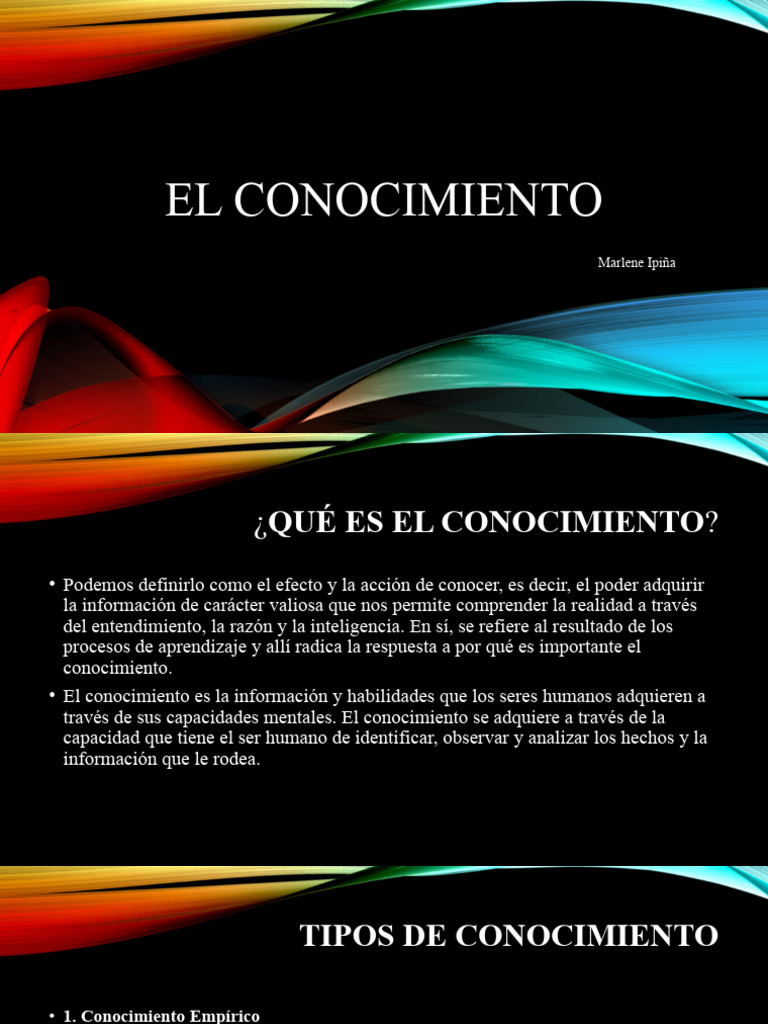 EL CONOCIMIENTO

Marlene Ipiña

¿QUÉ ES EL CONOCIMIENTO?

• Podemos definirlo como el efecto y la acción de conocer, es decir, el poder adquirir la información de carácter valiosa que nos permite comprender la realidad a través del entendimiento, la razón y la inteligencia. En sí, se refiere al resultado de los procesos de aprendizaje y allí radica la respuesta a por qué es importante el conocimiento.

• El conocimiento es la información y habilidades que los seres humanos adquieren a través de sus capacidades mentales. El conocimiento se adquiere a través de la capacidad que tiene el ser humano de identificar, observar y analizar los hechos y la información que le rodea.

TIPOS DE CONOCIMIENTO

• 1. Conocimiento Empírico